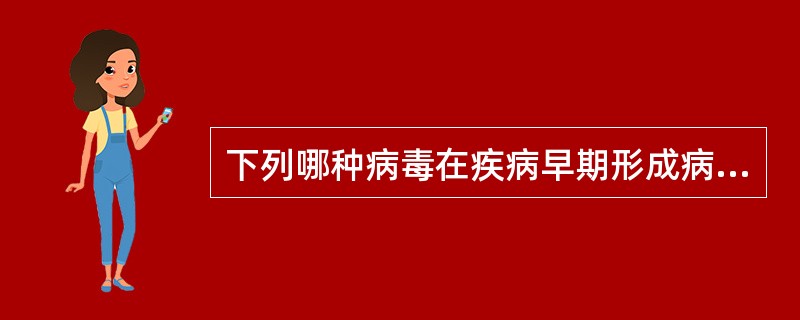 下列哪种病毒在疾病早期形成病...